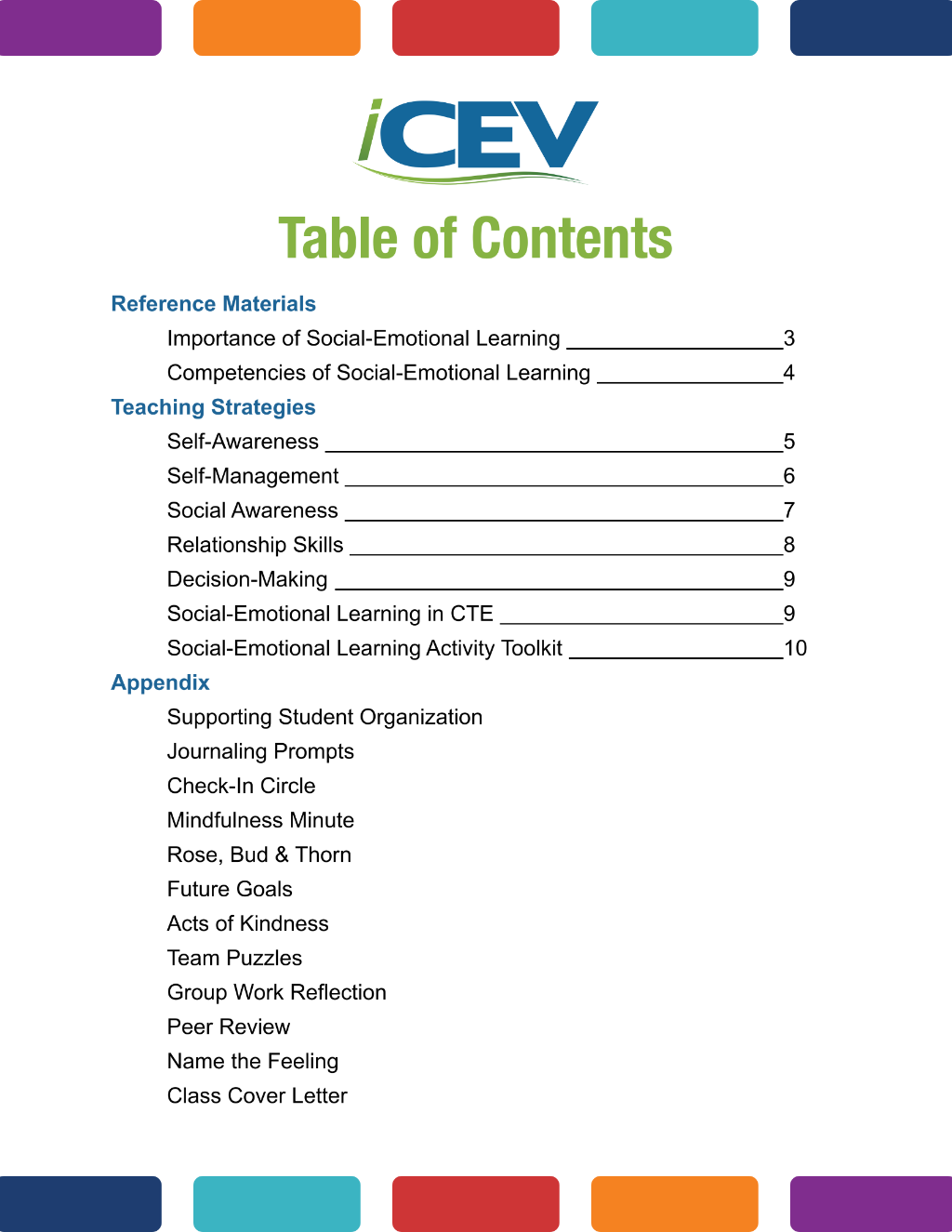 iCEV

Table of Contents

Reference Materials

Importance of Social-Emotional Learning 3

Competencies of Social-Emotional Learning 4

Teaching Strategies

Self-Awareness 5

Self-Management 6

Social Awareness 7

Relationship Skills 8

Decision-Making 9

Social-Emotional Learning in CTE 9

Social-Emotional Learning Activity Toolkit 10

Appendix

Supporting Student Organization

Journaling Prompts

Check-In Circle

Mindfulness Minute

Rose, Bud & Thorn

Future Goals

Acts of Kindness

Team Puzzles

Group Work Reflection

Peer Review

Name the Feeling

Class Cover Letter